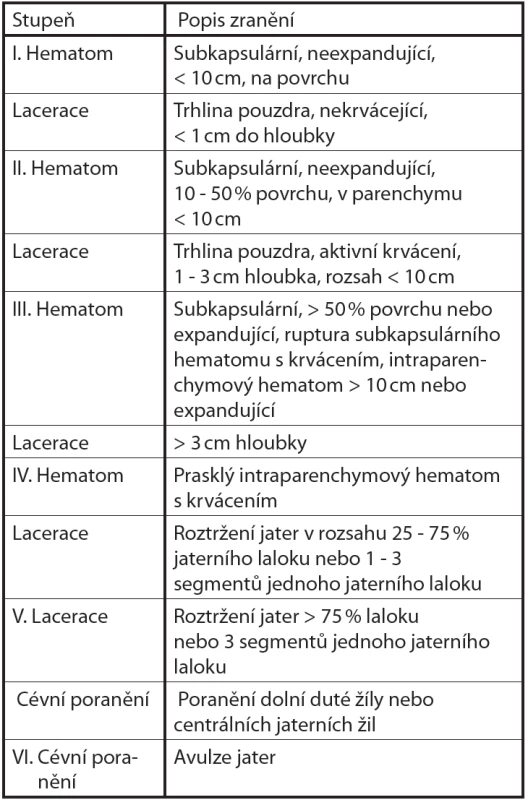 | Stupeň | Popis zranění |
|---|---|
| I. Hematom | Subkapsulární, neexpandující, < 10 cm, na povrchu |
| Lacerace | Trhlina pouzdra, nekrvácející, < 1 cm do hloubky |
| II. Hematom | Subkapsulární, neexpandující, 10 - 50 % povrchu, v parenchymu < 10 cm |
| Lacerace | Trhlina pouzdra, aktivní krvácení, 1 - 3 cm hloubka, rozsah < 10 cm |
| III. Hematom | Subkapsulární, > 50 % povrchu nebo expandující, ruptura subkapsulárního hematomu s krvácením, intraparenchymový hematom > 10 cm nebo expandující |
| Lacerace | > 3 cm hloubky |
| IV. Hematom | Prasklý intraparenchymový hematom s krvácením |
| Lacerace | Roztržení jater v rozsahu 25 - 75 % jaterního laloku nebo 1 - 3 segmentů jednoho jaterního laloku |
| V. Lacerace | Roztržení jater > 75 % laloku nebo 3 segmentů jednoho jaterního laloku |
| Cévní poranění | Poranění dolní duté žíly nebo centrálních jaterních žil |
| VI. Cévní poranění | Avulze jater |